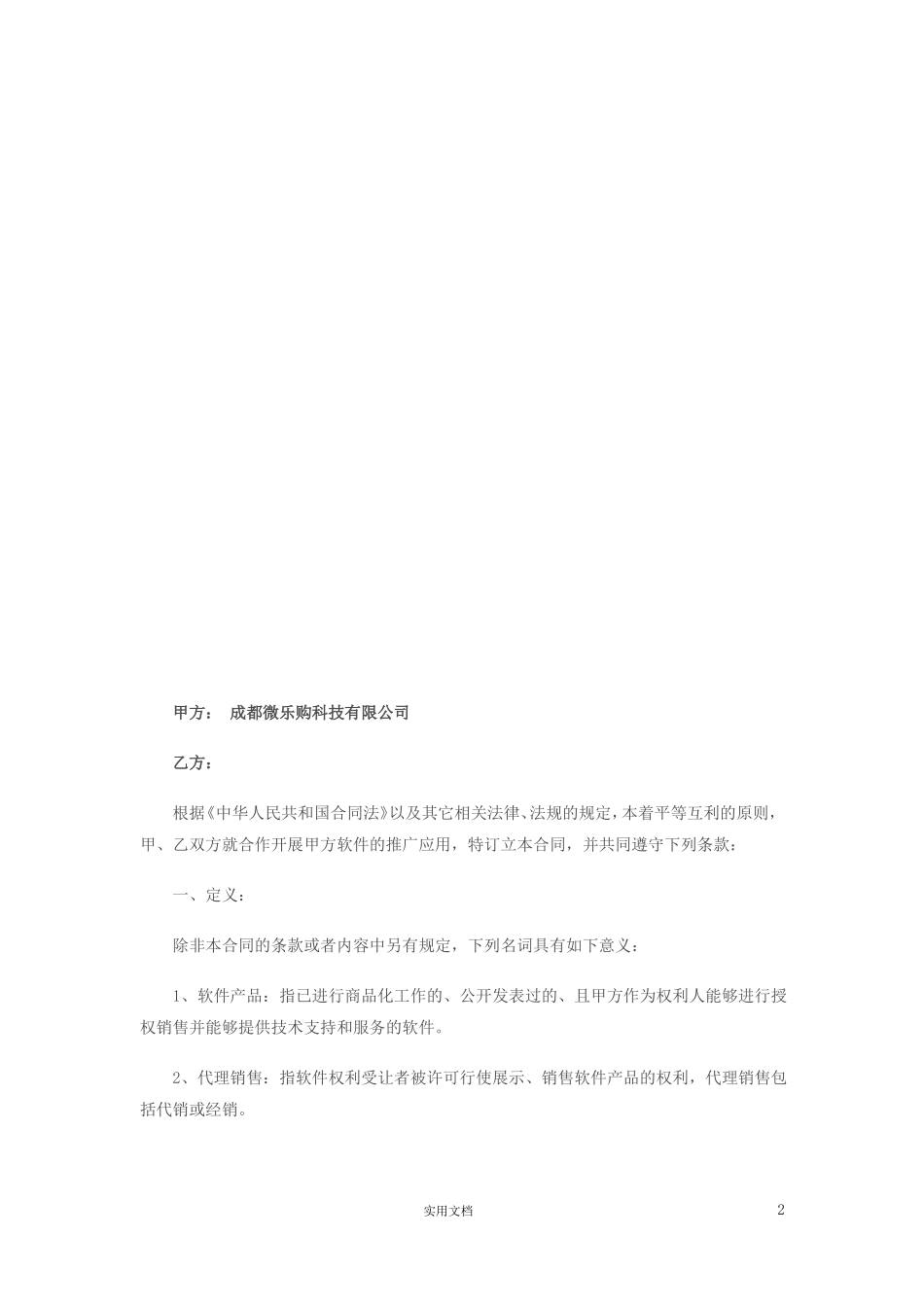 甲方：　成都微乐购科技有限公司

乙方：

根据《中华人民共和国合同法》以及其它相关法律、法规的规定，本着平等互利的原则，甲、乙双方就合作开展甲方软件的推广应用，特订立本合同，并共同遵守下列条款：

一、定义：

除非本合同的条款或者内容中另有规定，下列名词具有如下意义：

1、软件产品：指已进行商品化工作的、公开发表过的、且甲方作为权利人能够进行授权销售并能够提供技术支持和服务的软件。

2、代理销售：指软件权利受让者被许可行使展示、销售软件产品的权利，代理销售包括代销或经销。

实用文档

2